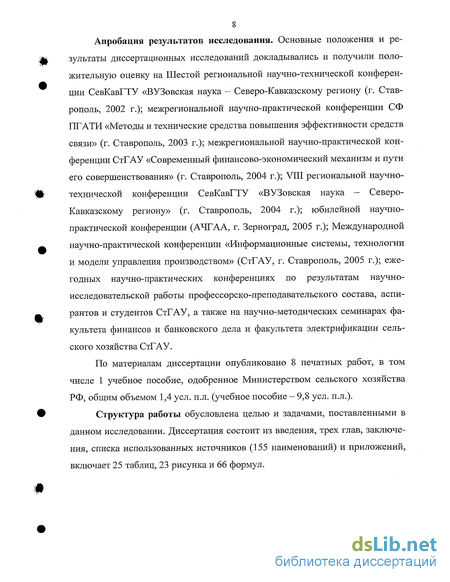 8

**Апробация результатов исследования.** Основные положения и результаты диссертационных исследований докладывались и получили положительную оценку на Шестой региональной научно-технической конференции СевКавГТУ «ВУЗовская наука – Северо-Кавказскому региону (г. Ставрополь, 2002 г.); межрегиональной научно-практической конференции СФ ПГАТИ «Методы и технические средства повышения эффективности средств связи» (г. Ставрополь, 2003 г.); межрегиональной научно-практической конференции СтГАУ «Современный финансово-экономический механизм и пути его совершенствования» (г. Ставрополь, 2004 г.); VIII региональной научно-технической конференции СевКавГТУ «ВУЗовская наука – Северо-Кавказскому региону» (г. Ставрополь, 2004 г.); юбилейной научно-практической конференции (АЧГАА, г. Зерноград, 2005 г.); Международной научно-практической конференции «Информационные системы, технологии и модели управления производством» (СтГАУ, г. Ставрополь, 2005 г.); ежегодных научно-практических конференциях по результатам научно-исследовательской работы профессорско-преподавательского состава, аспирантов и студентов СтГАУ, а также на научно-методических семинарах факультета финансов и банковского дела и факультета электрификации сельского хозяйства СтГАУ.

По материалам диссертации опубликовано 8 печатных работ, в том числе 1 учебное пособие, одобренное Министерством сельского хозяйства РФ, общим объемом 1,4 усл. п.л. (учебное пособие – 9,8 усл. п.л.).

**Структура работы** обусловлена целью и задачами, поставленными в данном исследовании. Диссертация состоит из введения, трех глав, заключения, списка использованных источников (155 наименований) и приложений, включает 25 таблиц, 23 рисунка и 66 формул.

dsLib.net
библиотека диссертаций